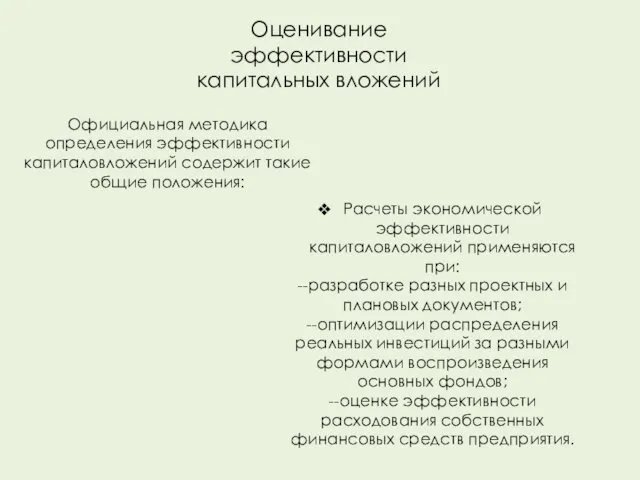 Оценивание эффективности капитальных вложений

Официальная методика определения эффективности капиталовложений содержит такие общие положения:

❖ Расчеты экономической эффективности капиталовложений применяются при:
--разработке разных проектных и плановых документов;
--оптимизации распределения реальных инвестиций за разными формами воспроизведения основных фондов;
--оценке эффективности расходования собственных финансовых средств предприятия.